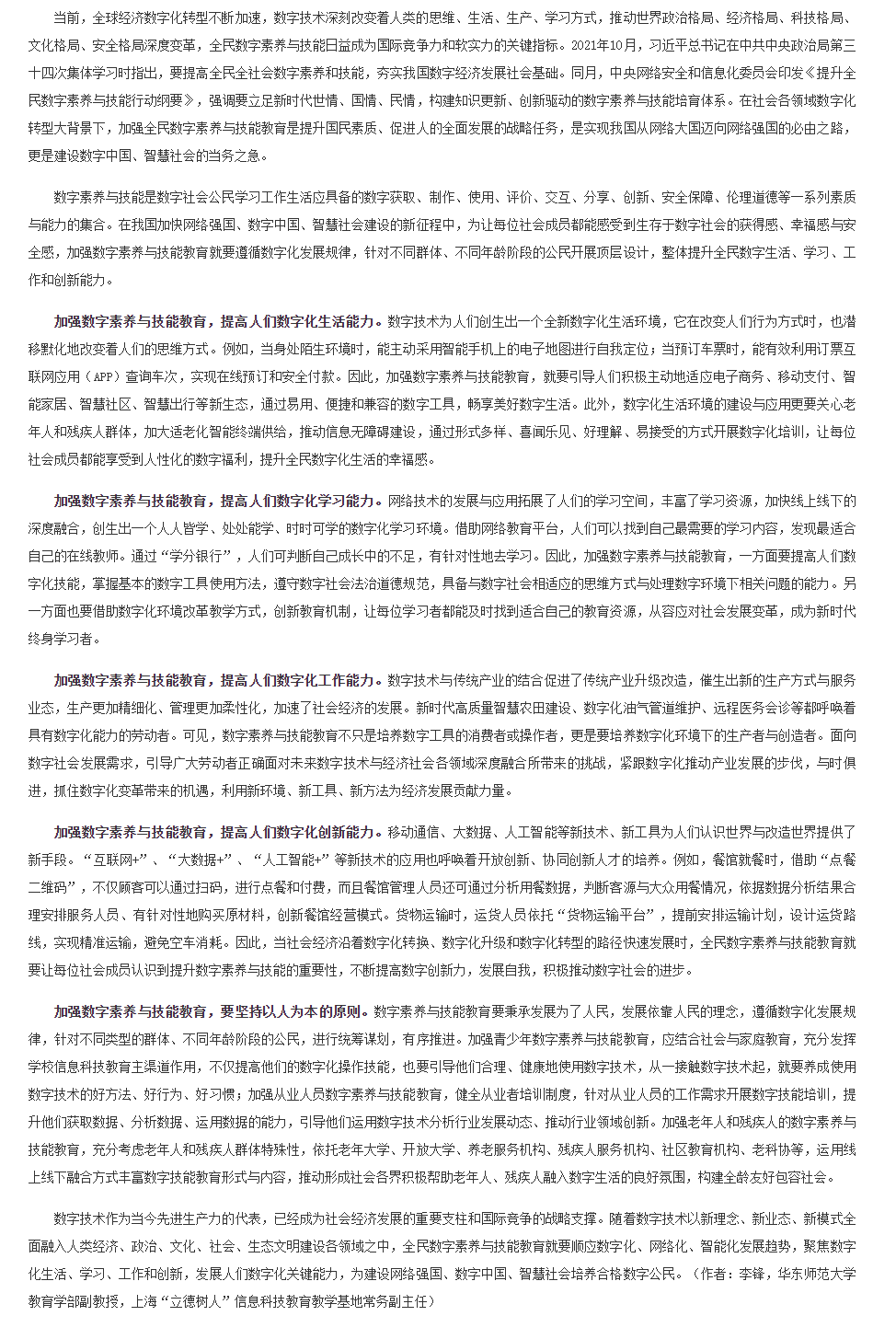 当前，全球经济数字化转型不断加速，数字技术深刻改变着人类的思维、生活、生产、学习方式，推动世界政治格局、经济格局、科技格局、文化格局、安全格局深度变革，全民数字素养与技能日益成为国际竞争力和软实力的关键指标。2021年10月，习近平总书记在中共中央政治局第三十四次集体学习时指出，要提高全民全社会数字素养和技能，夯实我国数字经济发展社会基础。同月，中央网络安全和信息化委员会印发《提升全民数字素养与技能行动纲要》，强调要立足新时代世情、国情、民情，构建知识更新、创新驱动的数字素养与技能培育体系。在社会各领域数字化转型大背景下，加强全民数字素养与技能教育是提升国民素质、促进人的全面发展的战略任务，是实现我国从网络大国迈向网络强国的必由之路，更是建设数字中国、智慧社会的当务之急。

数字素养与技能是数字社会公民学习工作生活应具备的数字获取、制作、使用、评价、交互、分享、创新、安全保障、伦理道德等一系列素质与能力的集合。在我国加快网络强国、数字中国、智慧社会建设的新征程中，为让每位社会成员都能感受到生存于数字社会的获得感、幸福感与安全感，加强数字素养与技能教育就要遵循数字化发展规律，针对不同群体、不同年龄阶段的公民开展顶层设计，整体提升全民数字生活、学习、工作和创新能力。

加强数字素养与技能教育，提高人们数字化生活能力。数字技术为人们创生出一个全新数字化生活环境，它在改变人们行为方式时，也潜移默化地改变着人们的思维方式。例如，当身处陌生环境时，能主动采用智能手机上的电子地图进行自我定位；当预订车票时，能有效利用订票互联网应用（APP）查询车次，实现在线预订和安全付款。因此，加强数字素养与技能教育，就要引导人们积极主动地适应电子商务、移动支付、智能家居、智慧社区、智慧出行等新生态，通过易用、便捷和兼容的数字工具，畅享美好数字生活。此外，数字化生活环境的建设与应用更要关心老年人和残疾人群体，加大适老化智能终端供给，推动信息无障碍建设，通过形式多样、喜闻乐见、好理解、易接受的方式开展数字化培训，让每位社会成员都能享受到人性化的数字福利，提升全民数字化生活的幸福感。

加强数字素养与技能教育，提高人们数字化学习能力。网络技术的发展与应用拓展了人们的学习空间，丰富了学习资源，加快线上线下的深度融合，创生出一个人人皆学、处处能学、时时可学的数字化学习环境。借助网络教育平台，人们可以找到自己最需要的学习内容，发现最适合自己的在线教师。通过“学分银行”，人们可判断自己成长中的不足，有针对性地去学习。因此，加强数字素养与技能教育，一方面要提高人们数字化技能，掌握基本的数字工具使用方法，遵守数字社会法治道德规范，具备与数字社会相适应的思维方式与处理数字环境下相关问题的能力。另一方面也要借助数字化环境改革教学方式，创新教育机制，让每位学习者都能及时找到适合自己的教育资源，从容应对社会发展变革，成为新时代终身学习者。

加强数字素养与技能教育，提高人们数字化工作能力。数字技术与传统产业的结合促进了传统产业升级改造，催生出新的生产方式与服务业态，生产更加精细化、管理更加柔性化，加速了社会经济的发展。新时代高质量智慧农田建设、数字化油气管道维护、远程医务会诊等都呼唤着具有数字化能力的劳动者。可见，数字素养与技能教育不只是培养数字工具的消费者或操作者，更是要培养数字化环境下的生产者与创造者。面向数字社会发展需求，引导广大劳动者正确面对未来数字技术与经济社会各领域深度融合所带来的挑战，紧跟数字化推动产业发展的步伐，与时俱进，抓住数字化变革带来的机遇，利用新环境、新工具、新方法为经济发展贡献力量。

加强数字素养与技能教育，提高人们数字化创新能力。移动通信、大数据、人工智能等新技术、新工具为人们认识世界与改造世界提供了新手段。“互联网+”、“大数据+”、“人工智能+”等新技术的应用也呼唤着开放创新、协同创新人才的培养。例如，餐馆就餐时，借助“点餐二维码”，不仅顾客可以通过扫码，进行点餐和付费，而且餐馆管理人员还可通过分析用餐数据，判断客源与大众用餐情况，依据数据分析结果合理安排服务人员、有针对性地购买原材料，创新餐馆经营模式。货物运输时，运货人员依托“货物运输平台”，提前安排运输计划，设计运货路线，实现精准运输，避免空车消耗。因此，当社会经济沿着数字化转换、数字化升级和数字化转型的路径快速发展时，全民数字素养与技能教育就要让每位社会成员认识到提升数字素养与技能的重要性，不断提高数字创新力，发展自我，积极推动数字社会的进步。

加强数字素养与技能教育，要坚持以人为本的原则。数字素养与技能教育要秉承发展为了人民，发展依靠人民的理念，遵循数字化发展规律，针对不同类型的群体、不同年龄阶段的公民，进行统筹谋划，有序推进。加强青少年数字素养与技能教育，应结合社会与家庭教育，充分发挥学校信息科技教育主渠道作用，不仅提高他们的数字化操作技能，也要引导他们合理、健康地使用数字技术，从一接触数字技术起，就要养成使用数字技术的好方法、好行为、好习惯；加强从业人员数字素养与技能教育，健全从业者培训制度，针对从业人员的工作需求开展数字技能培训，提升他们获取数据、分析数据、运用数据的能力，引导他们运用数字技术分析行业发展动态、推动行业领域创新。加强老年人和残疾人的数字素养与技能教育，充分考虑老年人和残疾人群体特殊性，依托老年大学、开放大学、养老服务机构、残疾人服务机构、社区教育机构、老科协等，运用线上线下融合方式丰富数字技能教育形式与内容，推动形成社会各界积极帮助老年人、残疾人融入数字生活的良好氛围，构建全龄友好包容社会。

数字技术作为当今先进生产力的代表，已经成为社会经济发展的重要支柱和国际竞争的战略支撑。随着数字技术以新理念、新业态、新模式全面融入人类经济、政治、文化、社会、生态文明建设各领域之中，全民数字素养与技能教育就要顺应数字化、网络化、智能化发展趋势，聚焦数字化生活、学习、工作和创新，发展人们数字化关键能力，为建设网络强国、数字中国、智慧社会培养合格数字公民。（作者：李锋，华东师范大学教育学部副教授，上海“立德树人”信息科技教育教学基地常务副主任）